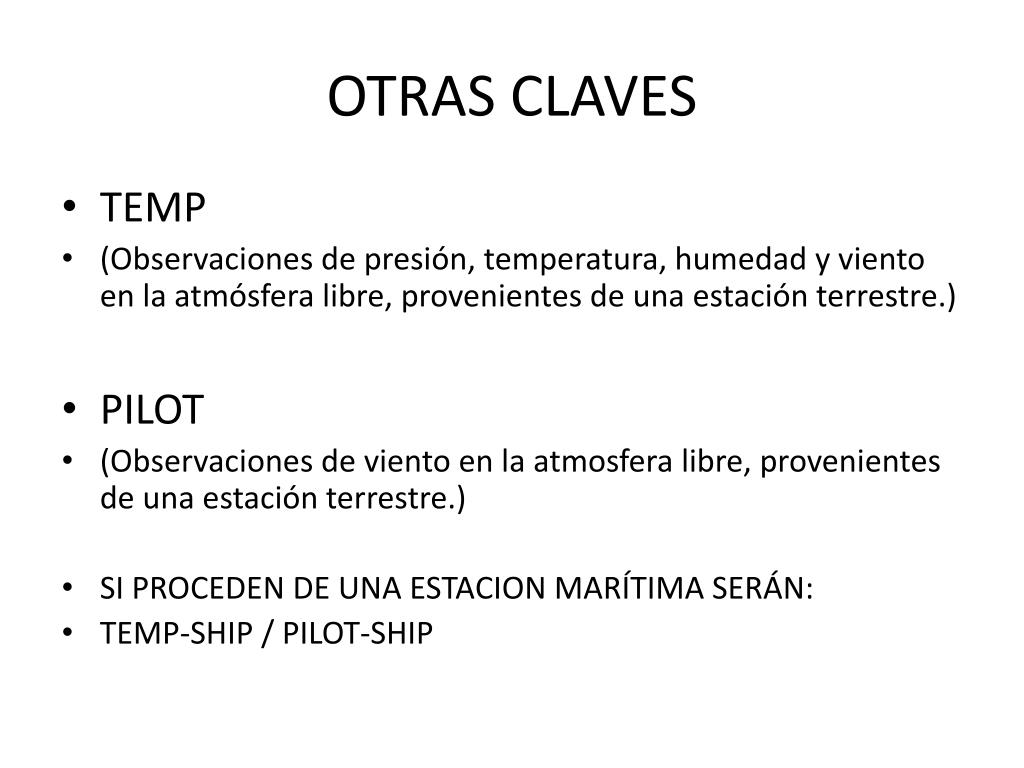 OTRAS CLAVES

• TEMP
• (Observaciones de presión, temperatura, humedad y viento en la atmósfera libre, provenientes de una estación terrestre.)

• PILOT
• (Observaciones de viento en la atmosfera libre, provenientes de una estación terrestre.)

• SI PROCEDEN DE UNA ESTACION MARÍTIMA SERÁN:
• TEMP-SHIP / PILOT-SHIP